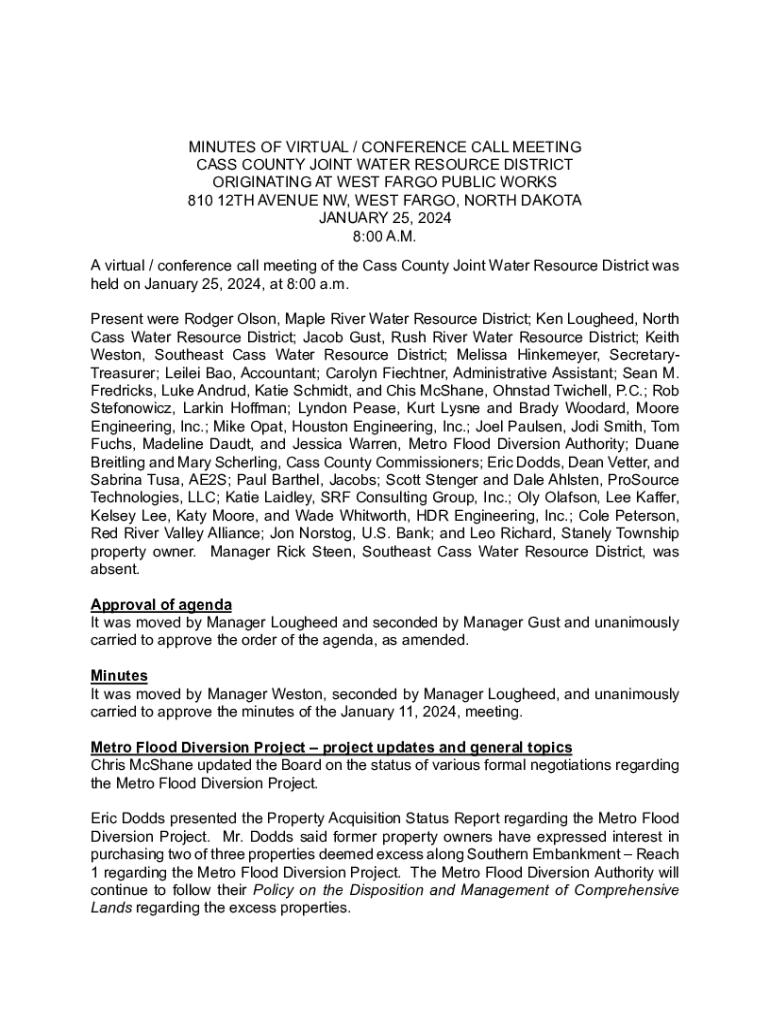 MINUTES OF VIRTUAL / CONFERENCE CALL MEETING
CASS COUNTY JOINT WATER RESOURCE DISTRICT
ORIGINATING AT WEST FARGO PUBLIC WORKS
810 12TH AVENUE NW, WEST FARGO, NORTH DAKOTA
JANUARY 25, 2024
8:00 A.M.

A virtual / conference call meeting of the Cass County Joint Water Resource District was held on January 25, 2024, at 8:00 a.m.

Present were Rodger Olson, Maple River Water Resource District; Ken Lougheed, North Cass Water Resource District; Jacob Gust, Rush River Water Resource District; Keith Weston, Southeast Cass Water Resource District; Melissa Hinkemeyer, Secretary-Treasurer; Leilei Bao, Accountant; Carolyn Fiechtner, Administrative Assistant; Sean M. Fredricks, Luke Andrud, Katie Schmidt, and Chis McShane, Ohnstad Twichell, P.C.; Rob Stefonowicz, Larkin Hoffman; Lyndon Pease, Kurt Lysne and Brady Woodard, Moore Engineering, Inc.; Mike Opat, Houston Engineering, Inc.; Joel Paulsen, Jodi Smith, Tom Fuchs, Madeline Daudt, and Jessica Warren, Metro Flood Diversion Authority; Duane Breitling and Mary Scherling, Cass County Commissioners; Eric Dodds, Dean Vetter, and Sabrina Tusa, AE2S; Paul Barthel, Jacobs; Scott Stenger and Dale Ahlsten, ProSource Technologies, LLC; Katie Laidley, SRF Consulting Group, Inc.; Oly Olafson, Lee Kaffer, Kelsey Lee, Katy Moore, and Wade Whitworth, HDR Engineering, Inc.; Cole Peterson, Red River Valley Alliance; Jon Norstog, U.S. Bank; and Leo Richard, Stanely Township property owner. Manager Rick Steen, Southeast Cass Water Resource District, was absent.

Approval of agenda
It was moved by Manager Lougheed and seconded by Manager Gust and unanimously carried to approve the order of the agenda, as amended.

Minutes
It was moved by Manager Weston, seconded by Manager Lougheed, and unanimously carried to approve the minutes of the January 11, 2024, meeting.

Metro Flood Diversion Project – project updates and general topics
Chris McShane updated the Board on the status of various formal negotiations regarding the Metro Flood Diversion Project.

Eric Dodds presented the Property Acquisition Status Report regarding the Metro Flood Diversion Project. Mr. Dodds said former property owners have expressed interest in purchasing two of three properties deemed excess along Southern Embankment – Reach 1 regarding the Metro Flood Diversion Project. The Metro Flood Diversion Authority will continue to follow their Policy on the Disposition and Management of Comprehensive Lands regarding the excess properties.